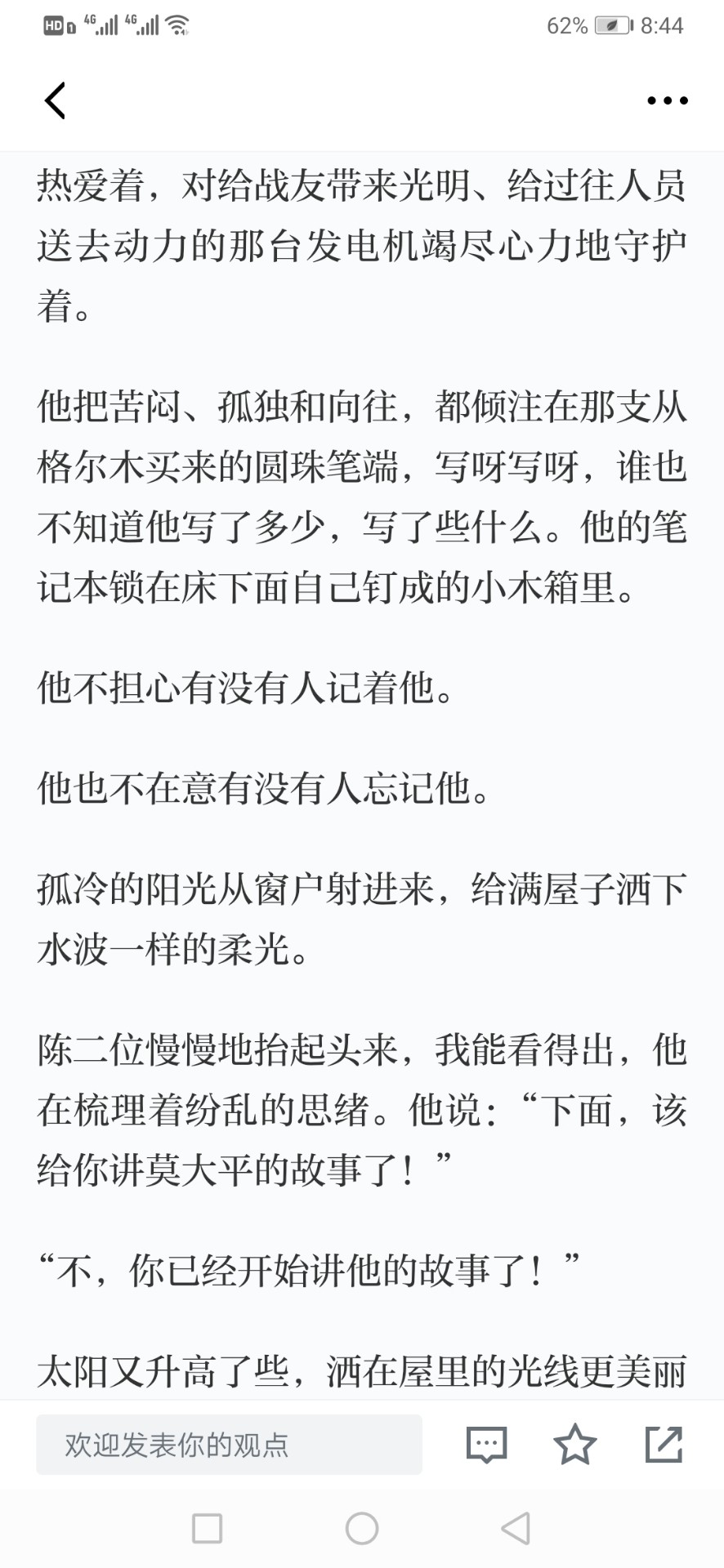 HD 4G 4G 62% 8:44

热爱着，对给战友带来光明、给过往人员送去动力的那台发电机竭尽心力地守护着。

他把苦闷、孤独和向往，都倾注在那支从格尔木买来的圆珠笔端，写呀写呀，谁也不知道他写了多少，写了些什么。他的笔记本锁在床下面自己钉成的小木箱里。

他不担心有没有人记着他。

他也不在意有没有人忘记他。

孤冷的阳光从窗户射进来，给满屋子洒下水波一样的柔光。

陈二位慢慢地抬起头来，我能看得出，他在梳理着纷乱的思绪。他说：“下面，该给你讲莫大平的故事了！”

“不，你已经开始讲他的故事了！”

太阳又升高了些，洒在屋里的光线更美丽

欢迎发表你的观点